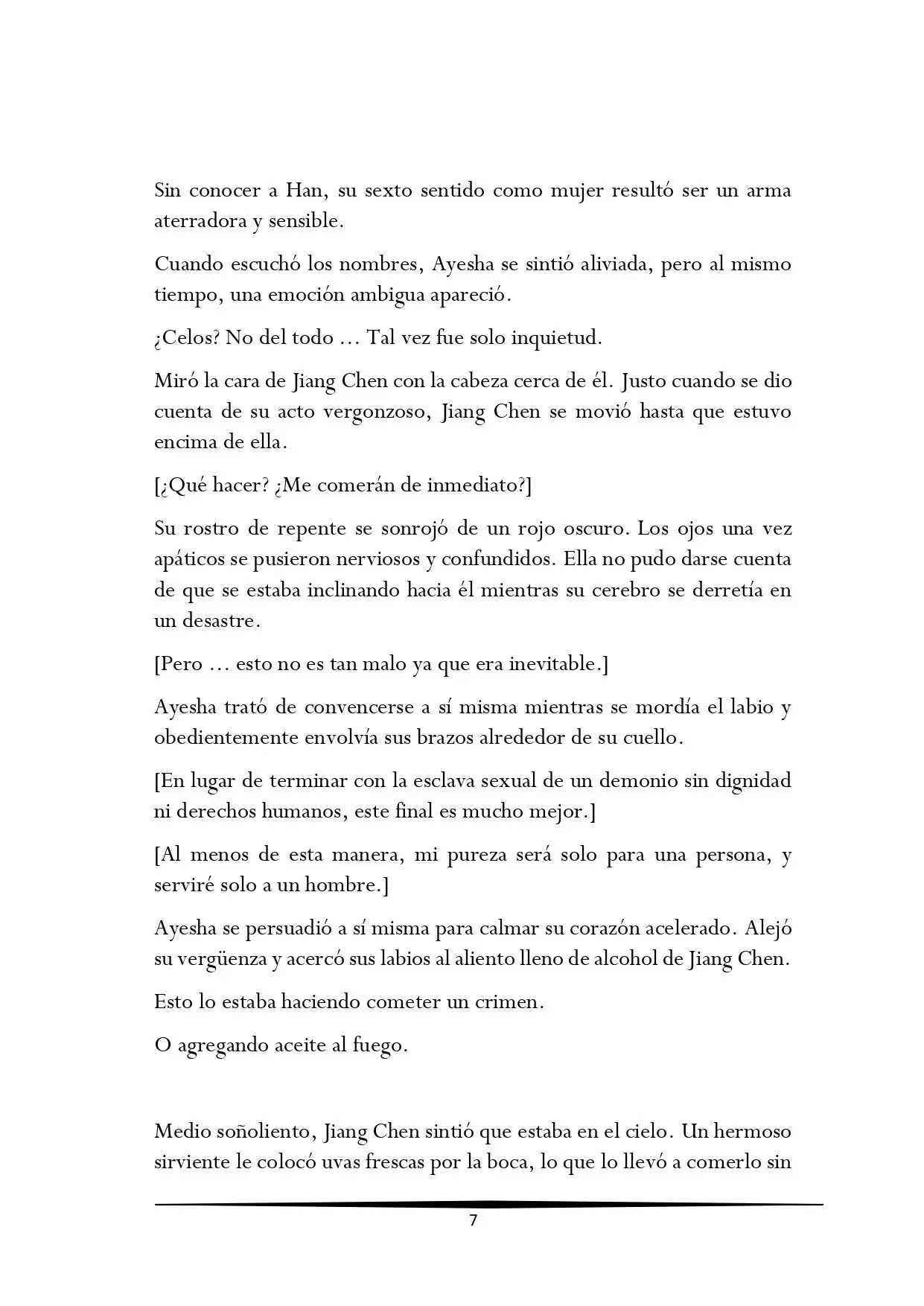 Sin conocer a Han, su sexto sentido como mujer resultó ser un arma aterradora y sensible.

Cuando escuchó los nombres, Ayesha se sintió aliviada, pero al mismo tiempo, una emoción ambigua apareció.

¿Celos? No del todo … Tal vez fue solo inquietud.

Miró la cara de Jiang Chen con la cabeza cerca de él. Justo cuando se dio cuenta de su acto vergonzoso, Jiang Chen se movió hasta que estuvo encima de ella.

[¿Qué hacer? ¿Me comerán de inmediato?]

Su rostro de repente se sonrojó de un rojo oscuro. Los ojos una vez apáticos se pusieron nerviosos y confundidos. Ella no pudo darse cuenta de que se estaba inclinando hacia él mientras su cerebro se derretía en un desastre.

[Pero … esto no es tan malo ya que era inevitable.]

Ayesha trató de convencerse a sí misma mientras se mordía el labio y obedientemente envolvía sus brazos alrededor de su cuello.

[En lugar de terminar con la esclava sexual de un demonio sin dignidad ni derechos humanos, este final es mucho mejor.]

[Al menos de esta manera, mi pureza será solo para una persona, y serviré solo a un hombre.]

Ayesha se persuadió a sí misma para calmar su corazón acelerado. Alejó su vergüenza y acercó sus labios al aliento lleno de alcohol de Jiang Chen.

Esto lo estaba haciendo cometer un crimen.

O agregando aceite al fuego.

Medio soñoliento, Jiang Chen sintió que estaba en el cielo. Un hermoso sirviente le colocó uvas frescas por la boca, lo que lo llevó a comerlo sin

7